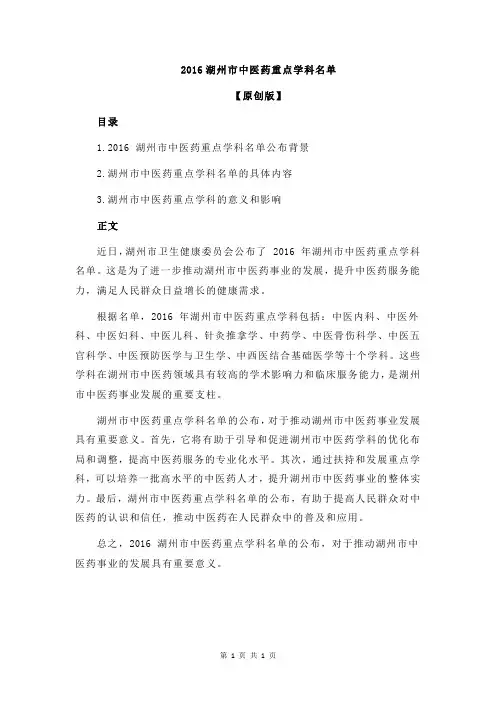 2016 湖州市中医药重点学科名单

【原创版】

目录

1.2016 湖州市中医药重点学科名单公布背景

2.湖州市中医药重点学科名单的具体内容

3.湖州市中医药重点学科的意义和影响

正文

近日，湖州市卫生健康委员会公布了 2016 年湖州市中医药重点学科名单。这是为了进一步推动湖州市中医药事业的发展，提升中医药服务能力，满足人民群众日益增长的健康需求。

根据名单，2016 年湖州市中医药重点学科包括：中医内科、中医外科、中医妇科、中医儿科、针灸推拿学、中药学、中医骨伤科学、中医五官科学、中医预防医学与卫生学、中西医结合基础医学等十个学科。这些学科在湖州市中医药领域具有较高的学术影响力和临床服务能力，是湖州市中医药事业发展的重要支柱。

湖州市中医药重点学科名单的公布，对于推动湖州市中医药事业发展具有重要意义。首先，它将有助于引导和促进湖州市中医药学科的优化布局和调整，提高中医药服务的专业化水平。其次，通过扶持和发展重点学科，可以培养一批高水平的中医药人才，提升湖州市中医药事业的整体实力。最后，湖州市中医药重点学科名单的公布，有助于提高人民群众对中医药的认识和信任，推动中医药在人民群众中的普及和应用。

总之，2016 湖州市中医药重点学科名单的公布，对于推动湖州市中医药事业的发展具有重要意义。

第 1 页 共 1 页